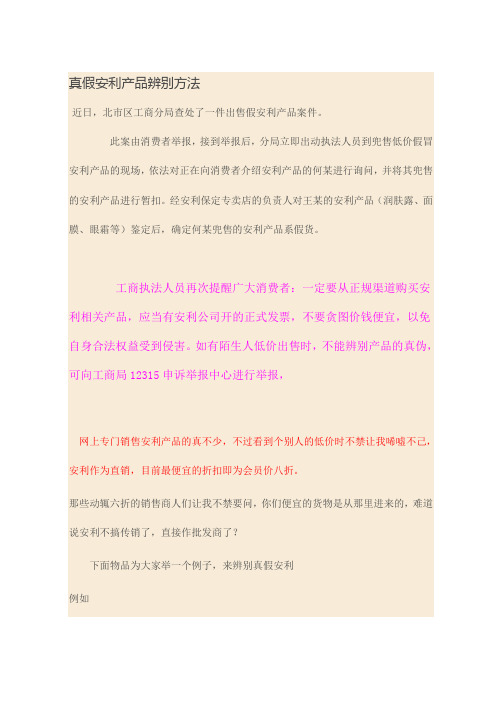 真假安利产品辨别方法

近日，北市区工商分局查处了一件出售假安利产品案件。

此案由消费者举报，接到举报后，分局立即出动执法人员到兜售低价假冒安利产品的现场，依法对正在向消费者介绍安利产品的何某进行询问，并将其兜售的安利产品进行暂扣。经安利保定专卖店的负责人对王某的安利产品（润肤露、面膜、眼霜等）鉴定后，确定何某兜售的安利产品系假货。

工商执法人员再次提醒广大消费者：一定要从正规渠道购买安利相关产品，应当有安利公司开的正式发票，不要贪图价钱便宜，以免自身合法权益受到侵害。如有陌生人低价出售时，不能辨别产品的真伪，可向工商局 12315 申诉举报中心进行举报，

网上专门销售安利产品的真不少，不过看到个别人的低价时不禁让我唏嘘不已，安利作为直销，目前最便宜的折扣即为会员价八折。

那些动辄六折的销售商人们让我不禁要问，你们便宜的货物是从那里进来的，难道说安利不搞传销了，直接作批发商了？

下面物品为大家举一个例子，来辨别真假安利

例如